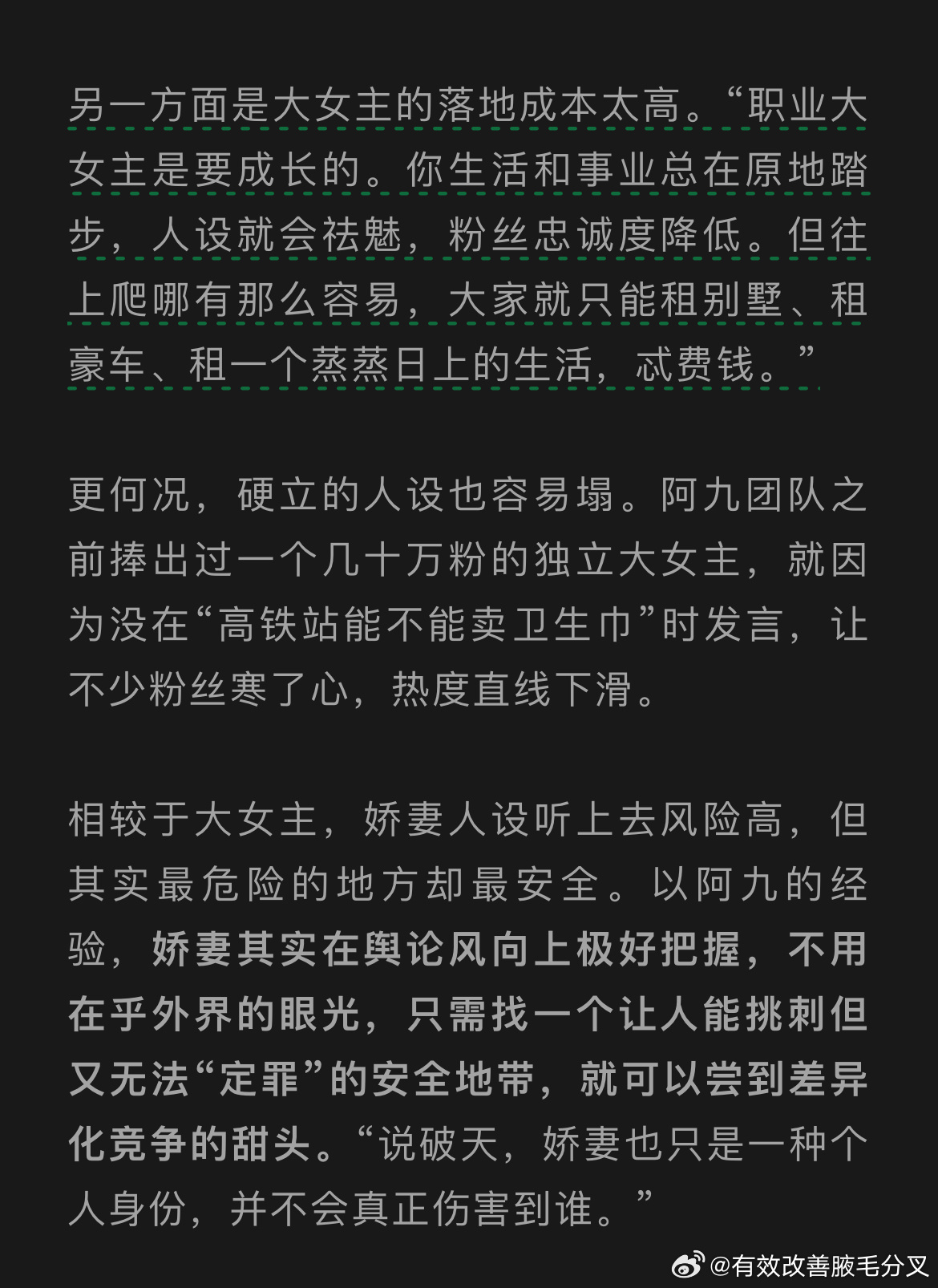 另一方面是大女主的落地成本太高。“职业大女主是要成长的。你生活和事业总在原地踏步，人设就会祛魅，粉丝忠诚度降低。但往上爬哪有那么容易，大家就只能租别墅、租豪车、租一个蒸蒸日上的生活，忒费钱。”

更何况，硬立的人设也容易塌。阿九团队之前捧出过一个几十万粉的独立大女主，就因为没在“高铁站能不能卖卫生巾”时发言，让不少粉丝寒了心，热度直线下滑。

相较于大女主，娇妻人设听上去风险高，但其实最危险的地方却最安全。以阿九的经验，娇妻其实在舆论风向上极好把握，不用在乎外界的眼光，只需找一个让人能挑刺但又无法“定罪”的安全地带，就可以尝到差异化竞争的甜头。“说破天，娇妻也只是一种个人身份，并不会真正伤害到谁。”

@有效改善腋毛分叉